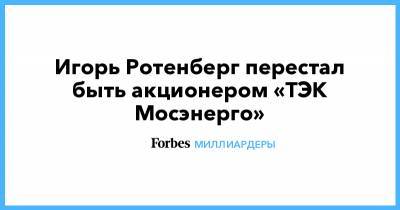 Игорь Ротенберг перестал быть акционером «ТЭК Мосэнерго»

Forbes МИЛЛИАРДЕРЫ